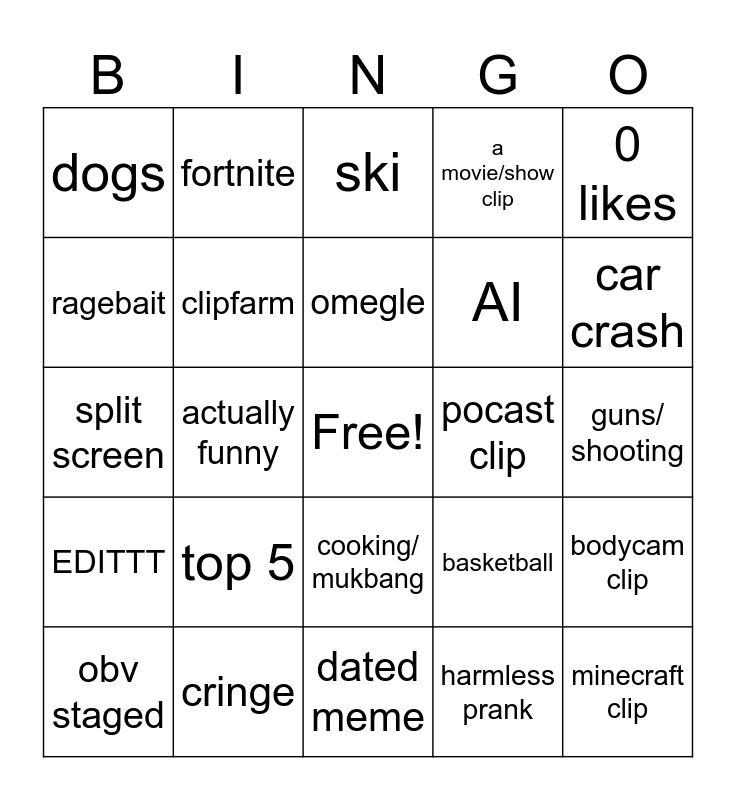 | B | I | N | G | O |
|---|---|---|---|---|
| dogs | fortnite | ski | a movie/show clip | 0 likes |
| ragebait | clipfarm | omegle | AI | car crash |
| split screen | actually funny | Free! | pocast clip | guns/ shooting |
| EDITTT | top 5 | cooking/ mukbang | basketball | bodycam clip |
| obv staged | cringe | dated meme | harmless prank | minecraft clip |